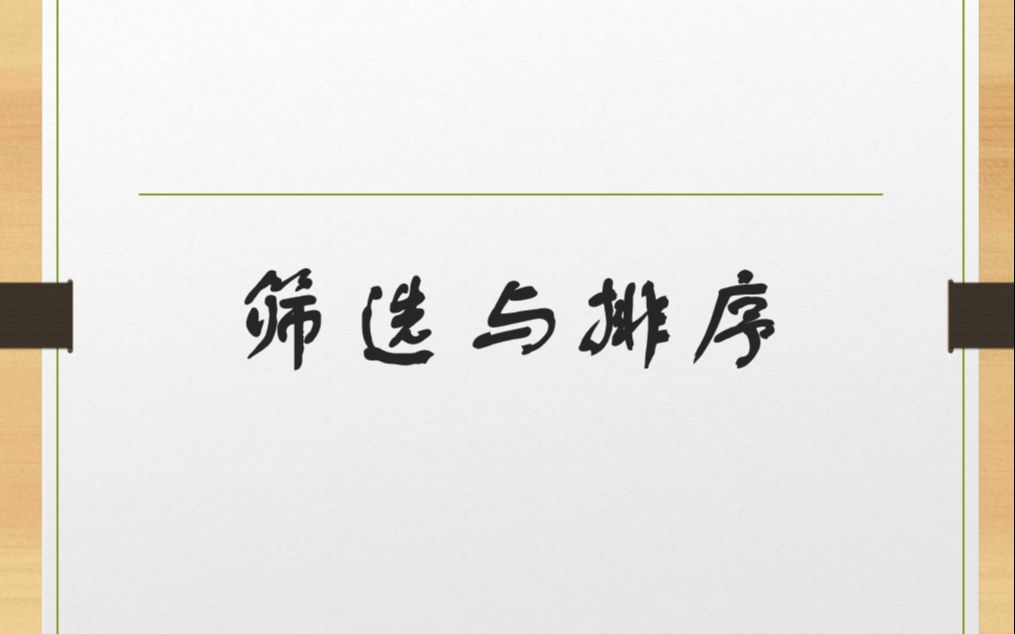 筛选与排序